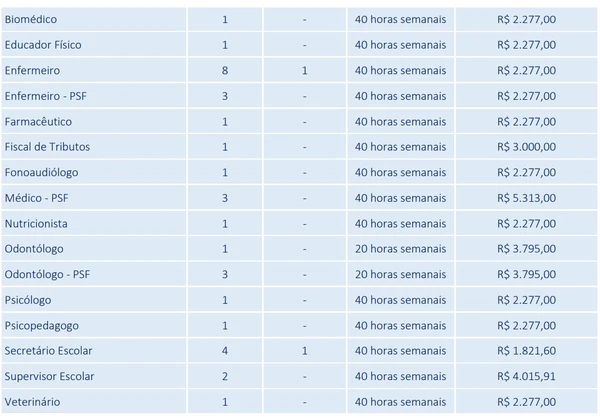 | | | | | |
|---|---|---|---|---|
| Biomédico | 1 | - | 40 horas semanais | R$ 2.277,00 |
| Educador Físico | 1 | - | 40 horas semanais | R$ 2.277,00 |
| Enfermeiro | 8 | 1 | 40 horas semanais | R$ 2.277,00 |
| Enfermeiro - PSF | 3 | - | 40 horas semanais | R$ 2.277,00 |
| Farmacêutico | 1 | - | 40 horas semanais | R$ 2.277,00 |
| Fiscal de Tributos | 1 | - | 40 horas semanais | R$ 3.000,00 |
| Fonoaudiólogo | 1 | - | 40 horas semanais | R$ 2.277,00 |
| Médico - PSF | 3 | - | 40 horas semanais | R$ 5.313,00 |
| Nutricionista | 1 | - | 40 horas semanais | R$ 2.277,00 |
| Odontólogo | 1 | - | 20 horas semanais | R$ 3.795,00 |
| Odontólogo - PSF | 3 | - | 20 horas semanais | R$ 3.795,00 |
| Psicólogo | 1 | - | 40 horas semanais | R$ 2.277,00 |
| Psicopedagogo | 1 | - | 40 horas semanais | R$ 2.277,00 |
| Secretário Escolar | 4 | 1 | 40 horas semanais | R$ 1.821,60 |
| Supervisor Escolar | 2 | - | 40 horas semanais | R$ 4.015,91 |
| Veterinário | 1 | - | 40 horas semanais | R$ 2.277,00 |